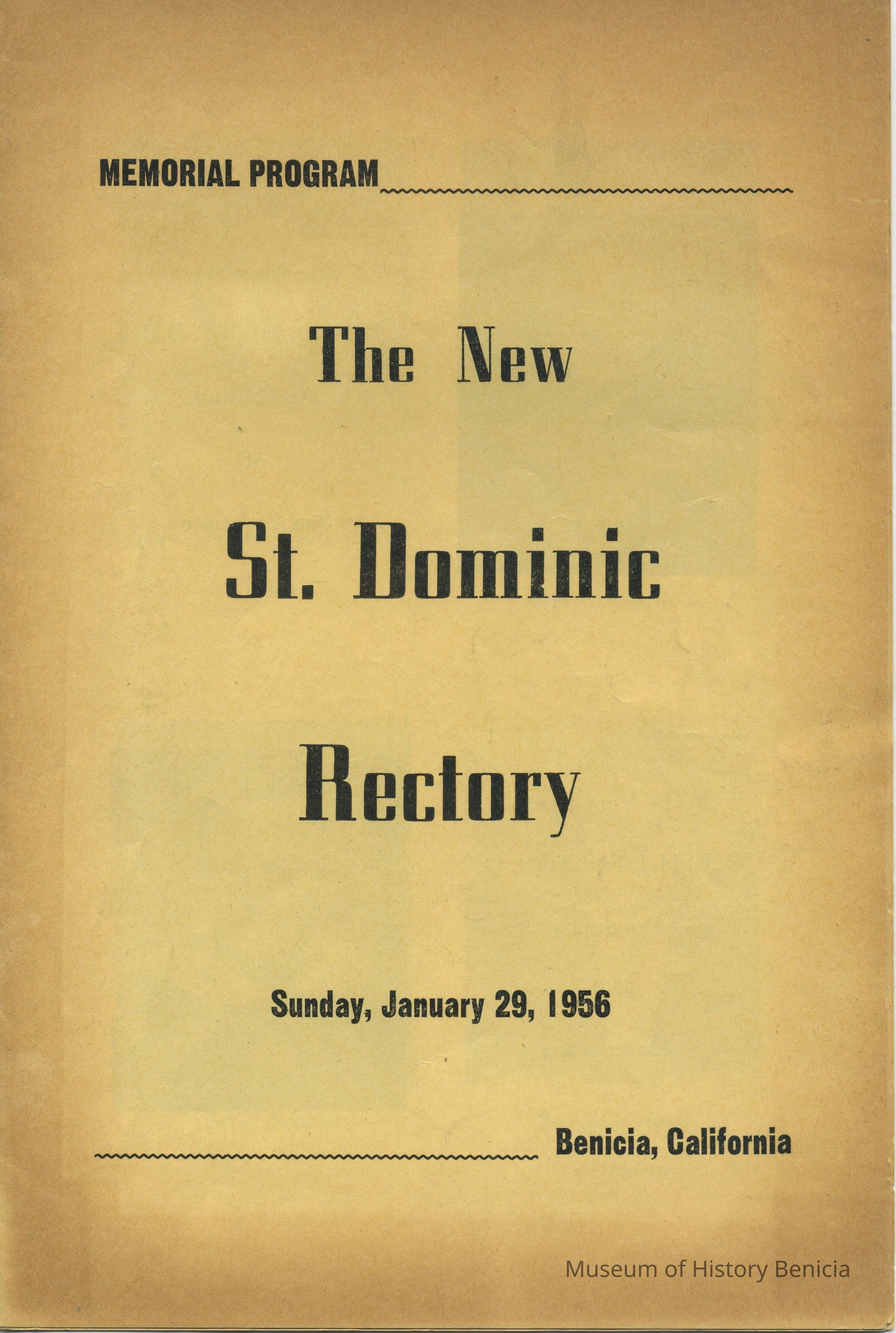 MEMORIAL PROGRAM

The New

St. Dominic

Rectory

Sunday, January 29, 1956

Benicia, California

Museum of History Benicia